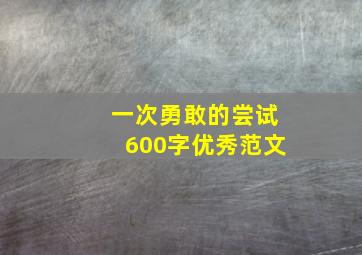 一次勇敢的尝试
600字优秀范文